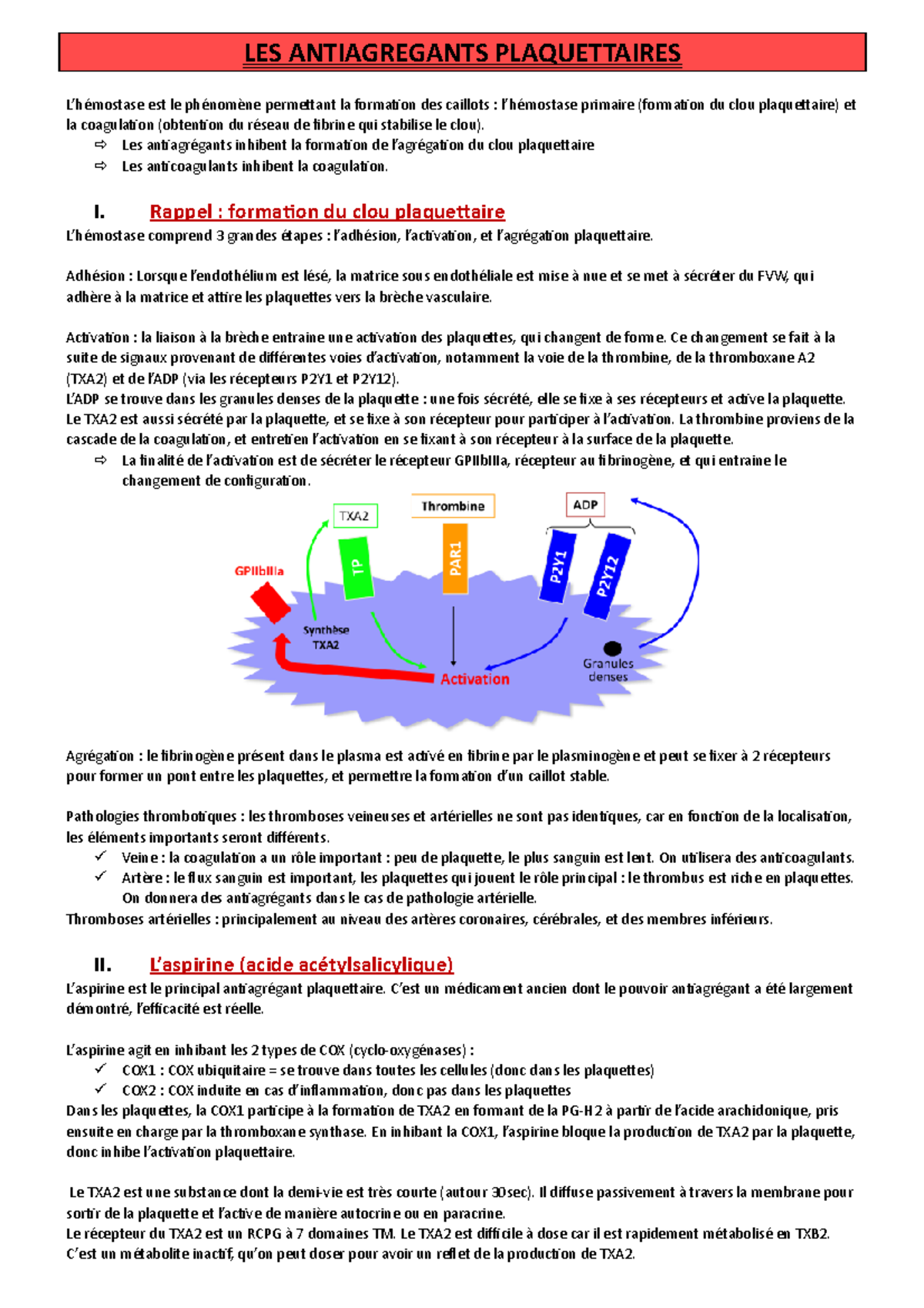 LES ANTIAGREGANTS PLAQUETTAIRES

L'hémostase est le phénomène permettant la formation des caillots : l'hémostase primaire (formation du clou plaquettaire) et la coagulation (obtention du réseau de fibrine qui stabilise le clou).
⇨ Les antiagrégants inhibent la formation de l'agrégation du clou plaquettaire
⇨ Les anticoagulants inhibent la coagulation.

I. Rappel : formation du clou plaquettaire
L'hémostase comprend 3 grandes étapes : l'adhésion, l'activation, et l'agrégation plaquettaire.

Adhésion : Lorsque l'endothélium est lésé, la matrice sous endothéliale est mise à nue et se met à sécréter du FVW, qui adhère à la matrice et attire les plaquettes vers la brèche vasculaire.

Activation : la liaison à la brèche entraine une activation des plaquettes, qui changent de forme. Ce changement se fait à la suite de signaux provenant de différentes voies d'activation, notamment la voie de la thrombine, de la thromboxane A2 (TXA2) et de l'ADP (via les récepteurs P2Y1 et P2Y12).
L'ADP se trouve dans les granules denses de la plaquette : une fois sécrété, elle se fixe à ses récepteurs et active la plaquette.
Le TXA2 est aussi sécrété par la plaquette, et se fixe à son récepteur pour participer à l'activation. La thrombine proviens de la cascade de la coagulation, et entretien l'activation en se fixant à son récepteur à la surface de la plaquette.
⇨ La finalité de l'activation est de sécréter le récepteur GPIIbIIIa, récepteur au fibrinogène, et qui entraine le changement de configuration.

TXA2
Thrombine
ADP
GPIIbIIIa
TP
PAR1
P2Y1
P2Y12
Synthèse TXA2
Activation
Granules denses

Agrégation : le fibrinogène présent dans le plasma est activé en fibrine par le plasminogène et peut se fixer à 2 récepteurs pour former un pont entre les plaquettes, et permettre la formation d'un caillot stable.

Pathologies thrombotiques : les thromboses veineuses et artérielles ne sont pas identiques, car en fonction de la localisation, les éléments importants seront différents.
✓ Veine : la coagulation a un rôle important : peu de plaquette, le plus sanguin est lent. On utilisera des anticoagulants.
✓ Artère : le flux sanguin est important, les plaquettes qui jouent le rôle principal : le thrombus est riche en plaquettes. On donnera des antiagrégants dans le cas de pathologie artérielle.
Thromboses artérielles : principalement au niveau des artères coronaires, cérébrales, et des membres inférieurs.

II. L'aspirine (acide acétylsalicylique)
L'aspirine est le principal antiagrégant plaquettaire. C'est un médicament ancien dont le pouvoir antiagrégant a été largement démontré, l'efficacité est réelle.

L'aspirine agit en inhibant les 2 types de COX (cyclo-oxygénases) :
✓ COX1 : COX ubiquitaire = se trouve dans toutes les cellules (donc dans les plaquettes)
✓ COX2 : COX induite en cas d'inflammation, donc pas dans les plaquettes
Dans les plaquettes, la COX1 participe à la formation de TXA2 en formant de la PG-H2 à partir de l'acide arachidonique, pris ensuite en charge par la thromboxane synthase. En inhibant la COX1, l'aspirine bloque la production de TXA2 par la plaquette, donc inhibe l'activation plaquettaire.

Le TXA2 est une substance dont la demi-vie est très courte (autour 30sec). Il diffuse passivement à travers la membrane pour sortir de la plaquette et l'active de manière autocrine ou en paracrine.
Le récepteur du TXA2 est un RCPG à 7 domaines TM. Le TXA2 est difficile à dose car il est rapidement métabolisé en TXB2. C'est un métabolite inactif, qu'on peut doser pour avoir un reflet de la production de TXA2.